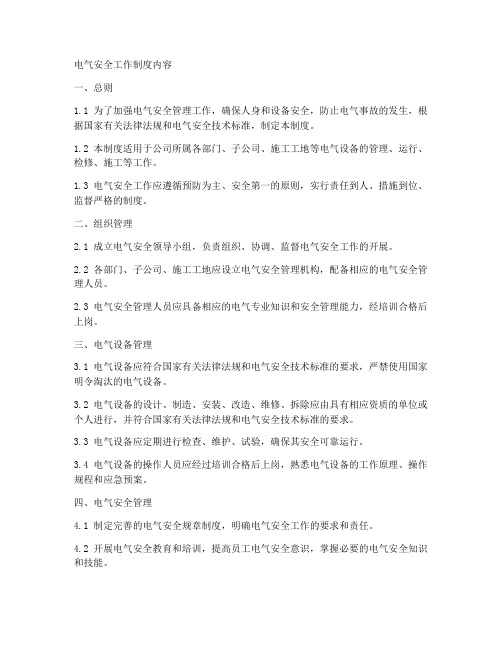 电气安全工作制度内容

一、总则

1.1 为了加强电气安全管理工作，确保人身和设备安全，防止电气事故的发生，根据国家有关法律法规和电气安全技术标准，制定本制度。

1.2 本制度适用于公司所属各部门、子公司、施工工地等电气设备的管理、运行、检修、施工等工作。

1.3 电气安全工作应遵循预防为主、安全第一的原则，实行责任到人、措施到位、监督严格的制度。

二、组织管理

2.1 成立电气安全领导小组，负责组织、协调、监督电气安全工作的开展。

2.2 各部门、子公司、施工工地应设立电气安全管理机构，配备相应的电气安全管理人员。

2.3 电气安全管理人员应具备相应的电气专业知识和安全管理能力，经培训合格后上岗。

三、电气设备管理

3.1 电气设备应符合国家有关法律法规和电气安全技术标准的要求，严禁使用国家明令淘汰的电气设备。

3.2 电气设备的设计、制造、安装、改造、维修、拆除应由具有相应资质的单位或个人进行，并符合国家有关法律法规和电气安全技术标准的要求。

3.3 电气设备应定期进行检查、维护、试验，确保其安全可靠运行。

3.4 电气设备的操作人员应经过培训合格后上岗，熟悉电气设备的工作原理、操作规程和应急预案。

四、电气安全管理

4.1 制定完善的电气安全规章制度，明确电气安全工作的要求和责任。

4.2 开展电气安全教育和培训，提高员工电气安全意识，掌握必要的电气安全知识和技能。